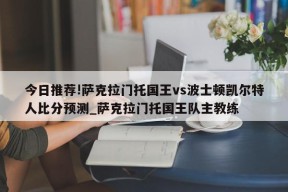 今日推荐!萨克拉门托国王vs波士顿凯尔特人比分预测_萨克拉门托国王队主教练